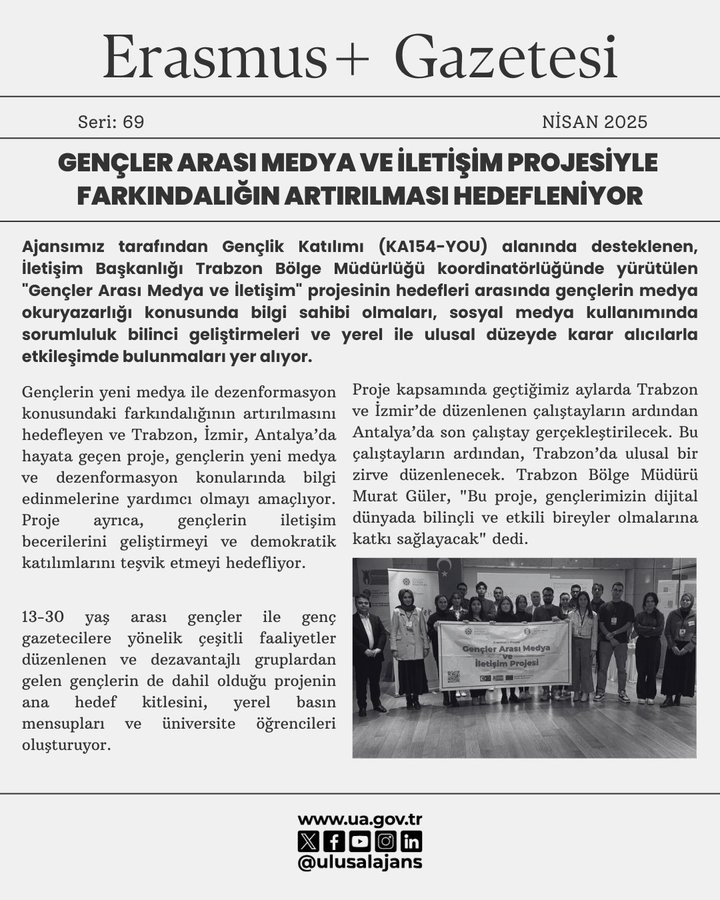 Erasmus+ Gazetesi

Seri: 69

NİSAN 2025

GENÇLER ARASI MEDYA VE İLETİŞİM PROJESİYLE FARKINDALIĞIN ARTIRILMASI HEDEFLENİYOR

Ajansımız tarafından Gençlik Katılımı (KA154-YOU) alanında desteklenen, İletişim Başkanlığı Trabzon Bölge Müdürlüğü koordinatörlüğünde yürütülen "Gençler Arası Medya ve İletişim" projesinin hedefleri arasında gençlerin medya okuryazarlığı konusunda bilgi sahibi olmaları, sosyal medya kullanımında sorumluluk bilinci geliştirmeleri ve yerel ile ulusal düzeyde karar alıcılarla etkileşimde bulunmaları yer alıyor.

Gençlerin yeni medya ile dezenformasyon konusundaki farkındalığının artırılmasını hedefleyen ve Trabzon, İzmir, Antalya'da hayata geçen proje, gençlerin yeni medya ve dezenformasyon konularında bilgi edinmelerine yardımcı olmayı amaçlıyor. Proje ayrıca, gençlerin iletişim becerilerini geliştirmeyi ve demokratik katılımlarını teşvik etmeyi hedefliyor.

13-30 yaş arası gençler ile genç gazetecilere yönelik çeşitli faaliyetler düzenlenen ve dezavantajlı gruplardan gelen gençlerin de dahil olduğu projenin ana hedef kitlesini, yerel basın mensupları ve üniversite öğrencileri oluşturuyor.

Proje kapsamında geçtiğimiz aylarda Trabzon ve İzmir'de düzenlenen çalıştayların ardından Antalya'da son çalıştay gerçekleştirilecek. Bu çalıştayların ardından, Trabzon'da ulusal bir zirve düzenlenecek. Trabzon Bölge Müdürü Murat Güler, "Bu proje, gençlerimizin dijital dünyada bilinçli ve etkili bireyler olmalarına katkı sağlayacak" dedi.

Gençler Arası Medya ve İletişim Projesi

www.ua.gov.tr
@ulusalajans